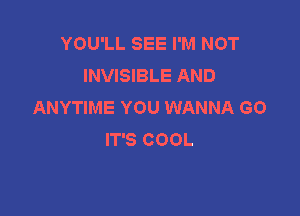 YOU'LL SEE I'M NOT
INVISIBLE AND
ANYTIME YOU WANNA GO
IT'S COOL